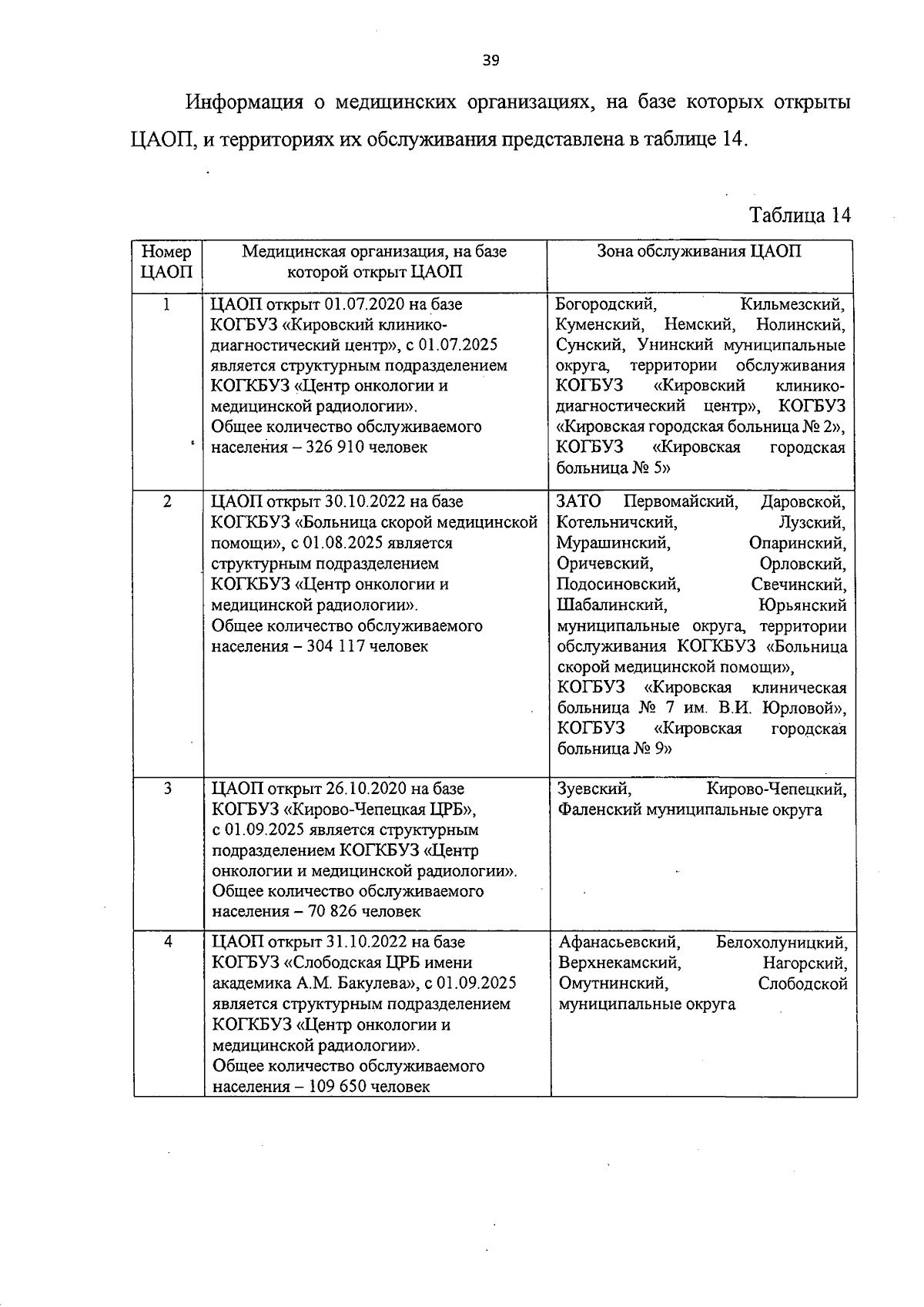 39

Информация о медицинских организациях, на базе которых открыты ЦАОП, и территориях их обслуживания представлена в таблице 14.

Таблица 14

| Номер ЦАОП | Медицинская организация, на базе которой открыт ЦАОП | Зона обслуживания ЦАОП |
|---|---|---|
| 1 | ЦАОП открыт 01.07.2020 на базе КОГБУЗ «Кировский клинико-диагностический центр», с 01.07.2025 является структурным подразделением КОГКБУЗ «Центр онкологии и медицинской радиологии». Общее количество обслуживаемого населения – 326 910 человек | Богородский, Кильмезский, Куменский, Немский, Нолинский, Сунский, Унинский муниципальные округа, территории обслуживания КОГБУЗ «Кировский клинико-диагностический центр», КОГБУЗ «Кировская городская больница № 2», КОГБУЗ «Кировская городская больница № 5» |
| 2 | ЦАОП открыт 30.10.2022 на базе КОГКБУЗ «Больница скорой медицинской помощи», с 01.08.2025 является структурным подразделением КОГКБУЗ «Центр онкологии и медицинской радиологии». Общее количество обслуживаемого населения – 304 117 человек | ЗАТО Первомайский, Даровской, Котельничский, Лузский, Мурашинский, Опаринский, Оричевский, Орловский, Подосиновский, Свечинский, Шабалинский, Юрьянский муниципальные округа, территории обслуживания КОГКБУЗ «Больница скорой медицинской помощи», КОГБУЗ «Кировская клиническая больница № 7 им. В.И. Юрловой», КОГБУЗ «Кировская городская больница № 9» |
| 3 | ЦАОП открыт 26.10.2020 на базе КОГБУЗ «Кирово-Чепецкая ЦРБ», с 01.09.2025 является структурным подразделением КОГКБУЗ «Центр онкологии и медицинской радиологии». Общее количество обслуживаемого населения – 70 826 человек | Зуевский, Кирово-Чепецкий, Фаленский муниципальные округа |
| 4 | ЦАОП открыт 31.10.2022 на базе КОГБУЗ «Слободская ЦРБ имени академика А.М. Бакулева», с 01.09.2025 является структурным подразделением КОГКБУЗ «Центр онкологии и медицинской радиологии». Общее количество обслуживаемого населения – 109 650 человек | Афанасьевский, Белохолуницкий, Верхнекамский, Нагорский, Омутнинский, Слободской муниципальные округа |